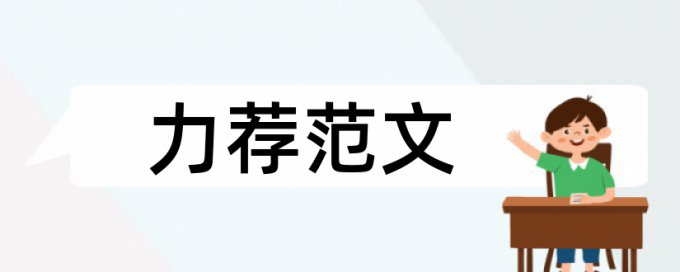 力荐范文